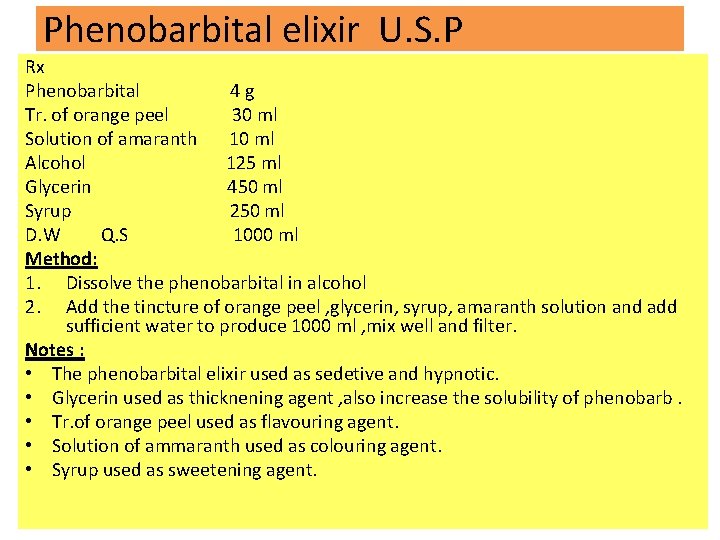 Phenobarbital elixir U.S.P

Rx
Phenobarbital 4 g
Tr. of orange peel 30 ml
Solution of amaranth 10 ml
Alcohol 125 ml
Glycerin 450 ml
Syrup 250 ml
D.W Q.S 1000 ml

Method:
1. Dissolve the phenobarbital in alcohol
2. Add the tincture of orange peel ,glycerin, syrup, amaranth solution and add sufficient water to produce 1000 ml ,mix well and filter.

Notes :
• The phenobarbital elixir used as sedetive and hypnotic.
• Glycerin used as thicknening agent ,also increase the solubility of phenobarb .
• Tr.of orange peel used as flavouring agent.
• Solution of ammaranth used as colouring agent.
• Syrup used as sweetening agent.